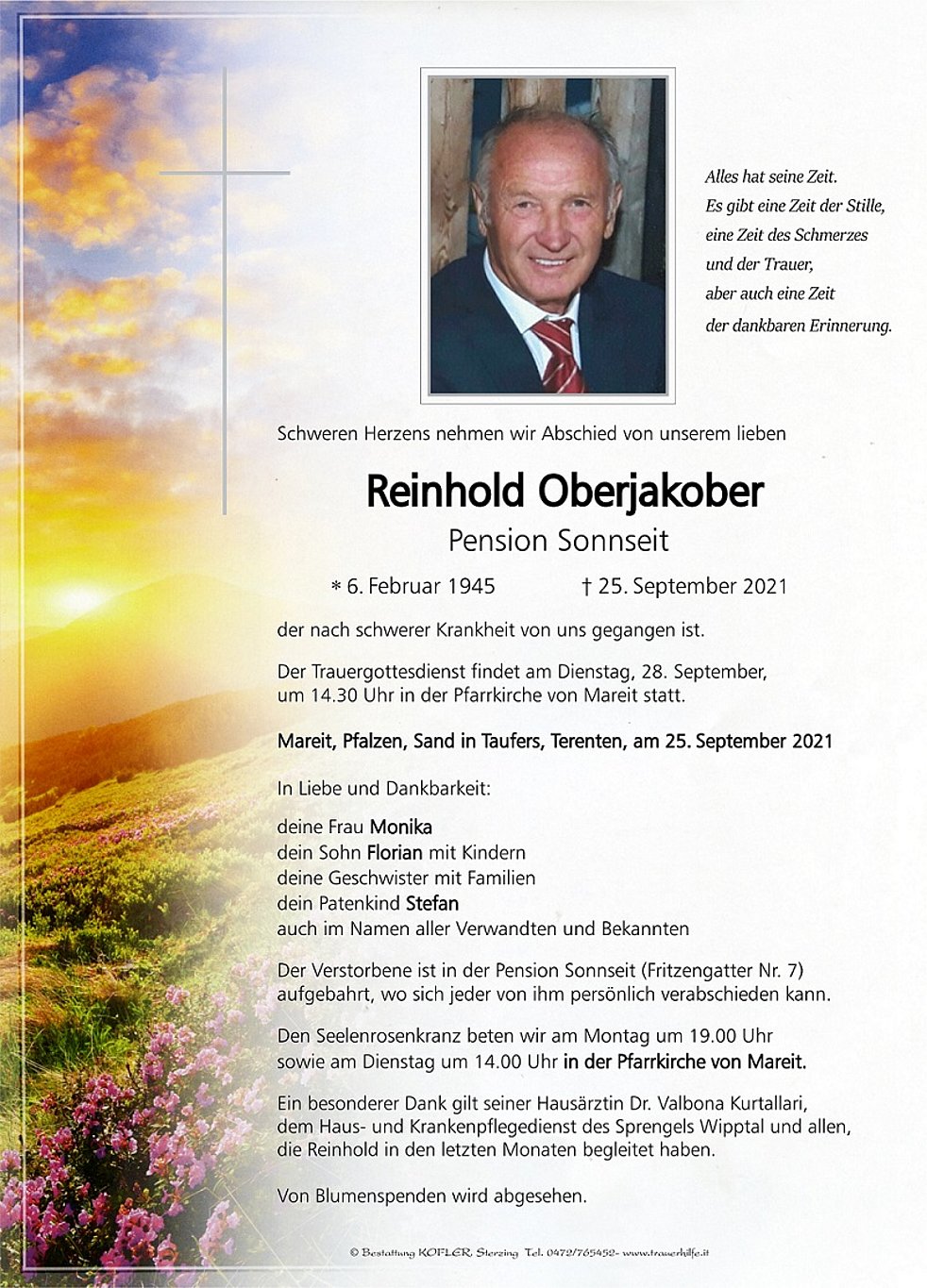 Alles hat seine Zeit.
Es gibt eine Zeit der Stille,
eine Zeit des Schmerzes
und der Trauer,
aber auch eine Zeit
der dankbaren Erinnerung.

Schweren Herzens nehmen wir Abschied von unserem lieben

Reinhold Oberjakober

Pension Sonnseit

* 6. Februar 1945 † 25. September 2021

der nach schwerer Krankheit von uns gegangen ist.

Der Trauergottesdienst findet am Dienstag, 28. September, um 14.30 Uhr in der Pfarrkirche von Mareit statt.

Mareit, Pfalzen, Sand in Taufers, Terenten, am 25. September 2021

In Liebe und Dankbarkeit:

deine Frau Monika
dein Sohn Florian mit Kindern
deine Geschwister mit Familien
dein Patenkind Stefan
auch im Namen aller Verwandten und Bekannten

Der Verstorbene ist in der Pension Sonnseit (Fritzengatter Nr. 7) aufgebahrt, wo sich jeder von ihm persönlich verabschieden kann.

Den Seelenrosenkranz beten wir am Montag um 19.00 Uhr sowie am Dienstag um 14.00 Uhr in der Pfarrkirche von Mareit.

Ein besonderer Dank gilt seiner Hausärztin Dr. Valbona Kurtallari, dem Haus- und Krankenpflegedienst des Sprengels Wipptal und allen, die Reinhold in den letzten Monaten begleitet haben.

Von Blumenspenden wird abgesehen.

© Bestattung KOFLER, Sterzing Tel. 0472/765452- www.trauerhilfe.it